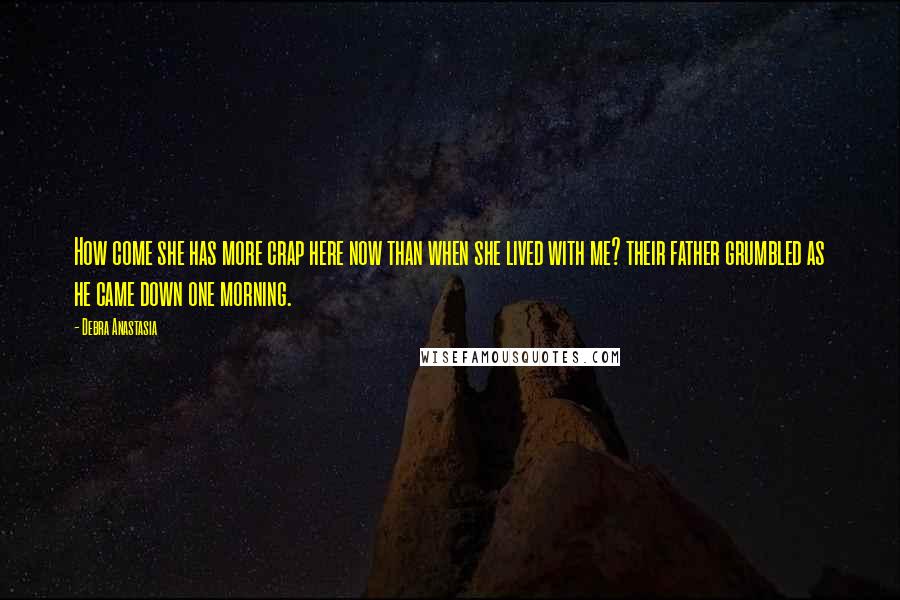 How come she has more crap here now than when she lived with me? their father grumbled as he came down one morning.

- Debra Anastasia

WISEFAMOUSQUOTES.COM